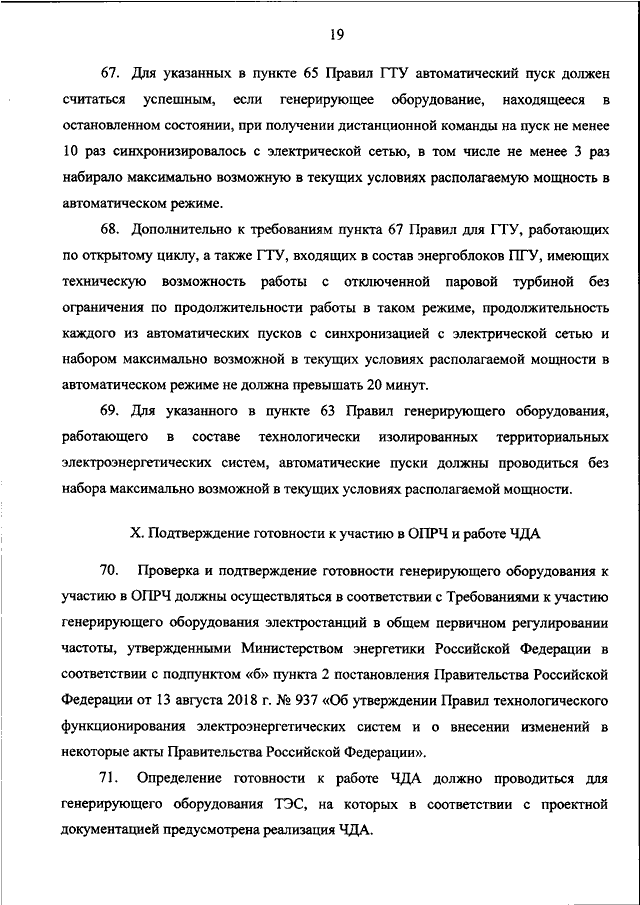 19

67. Для указанных в пункте 65 Правил ГТУ автоматический пуск должен считаться успешным, если генерирующее оборудование, находящееся в остановленном состоянии, при получении дистанционной команды на пуск не менее 10 раз синхронизировалось с электрической сетью, в том числе не менее 3 раз набирало максимально возможную в текущих условиях располагаемую мощность в автоматическом режиме.

68. Дополнительно к требованиям пункта 67 Правил для ГТУ, работающих по открытому циклу, а также ГТУ, входящих в состав энергоблоков ПГУ, имеющих техническую возможность работы с отключенной паровой турбиной без ограничения по продолжительности работы в таком режиме, продолжительность каждого из автоматических пусков с синхронизацией с электрической сетью и набором максимально возможной в текущих условиях располагаемой мощности в автоматическом режиме не должна превышать 20 минут.

69. Для указанного в пункте 63 Правил генерирующего оборудования, работающего в составе технологически изолированных территориальных электроэнергетических систем, автоматические пуски должны проводиться без набора максимально возможной в текущих условиях располагаемой мощности.

X. Подтверждение готовности к участию в ОПРЧ и работе ЧДА

70. Проверка и подтверждение готовности генерирующего оборудования к участию в ОПРЧ должны осуществляться в соответствии с Требованиями к участию генерирующего оборудования электростанций в общем первичном регулировании частоты, утвержденными Министерством энергетики Российской Федерации в соответствии с подпунктом «б» пункта 2 постановления Правительства Российской Федерации от 13 августа 2018 г. № 937 «Об утверждении Правил технологического функционирования электроэнергетических систем и о внесении изменений в некоторые акты Правительства Российской Федерации».

71. Определение готовности к работе ЧДА должно проводиться для генерирующего оборудования ТЭС, на которых в соответствии с проектной документацией предусмотрена реализация ЧДА.